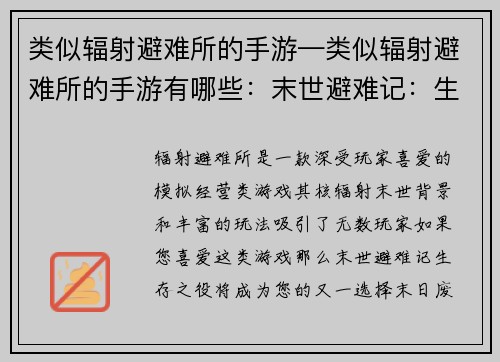 类似辐射避难所的手游—类似辐射避难所的手游有哪些：末世避难记：生

辐射避难所是一款深受玩家喜爱的模拟经营类游戏其核辐射末世背景和丰富的玩法吸引了无数玩家如果您喜爱这类游戏那么末世避难记生存之役将成为您的又一选择末日废